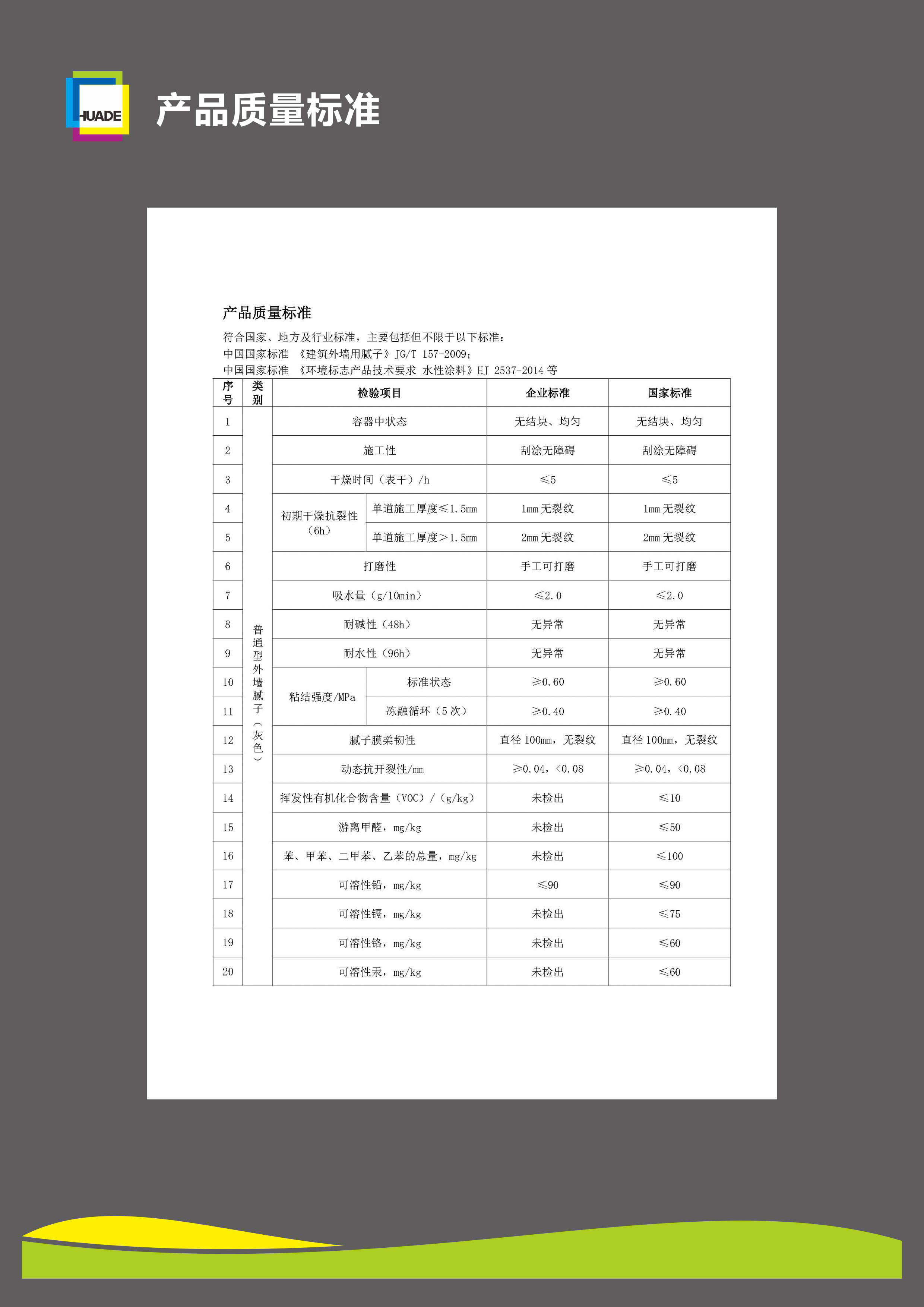 HUADE 产品质量标准

产品质量标准

符合国家、地方及行业标准，主要包括但不限于以下标准：
中国国家标准 《建筑外墙用腻子》JG/T 157-2009；
中国国家标准 《环境标志产品技术要求 水性涂料》HJ 2537-2014 等

| 序号 | 类别 | 检验项目 | | 企业标准 | 国家标准 |
|---|---|---|---|---|---|
| 1 | 普通型外墙腻子（灰色） | 容器中状态 | | 无结块、均匀 | 无结块、均匀 |
| 2 | | 施工性 | | 刮涂无障碍 | 刮涂无障碍 |
| 3 | | 干燥时间（表干）/h | | ≤5 | ≤5 |
| 4 | | 初期干燥抗裂性（6h） | 单道施工厚度≤1.5mm | 1mm 无裂纹 | 1mm 无裂纹 |
| 5 | | | 单道施工厚度＞1.5mm | 2mm 无裂纹 | 2mm 无裂纹 |
| 6 | | 打磨性 | | 手工可打磨 | 手工可打磨 |
| 7 | | 吸水量（g/10min） | | ≤2.0 | ≤2.0 |
| 8 | | 耐碱性（48h） | | 无异常 | 无异常 |
| 9 | | 耐水性（96h） | | 无异常 | 无异常 |
| 10 | | 粘结强度/MPa | 标准状态 | ≥0.60 | ≥0.60 |
| 11 | | | 冻融循环（5 次） | ≥0.40 | ≥0.40 |
| 12 | | 腻子膜柔韧性 | | 直径 100mm，无裂纹 | 直径 100mm，无裂纹 |
| 13 | | 动态抗开裂性/mm | | ≥0.04，<0.08 | ≥0.04，<0.08 |
| 14 | | 挥发性有机化合物含量（VOC）/（g/kg） | | 未检出 | ≤10 |
| 15 | | 游离甲醛，mg/kg | | 未检出 | ≤50 |
| 16 | | 苯、甲苯、二甲苯、乙苯的总量，mg/kg | | 未检出 | ≤100 |
| 17 | | 可溶性铅，mg/kg | | ≤90 | ≤90 |
| 18 | | 可溶性镉，mg/kg | | 未检出 | ≤75 |
| 19 | | 可溶性铬，mg/kg | | 未检出 | ≤60 |
| 20 | | 可溶性汞，mg/kg | | 未检出 | ≤60 |